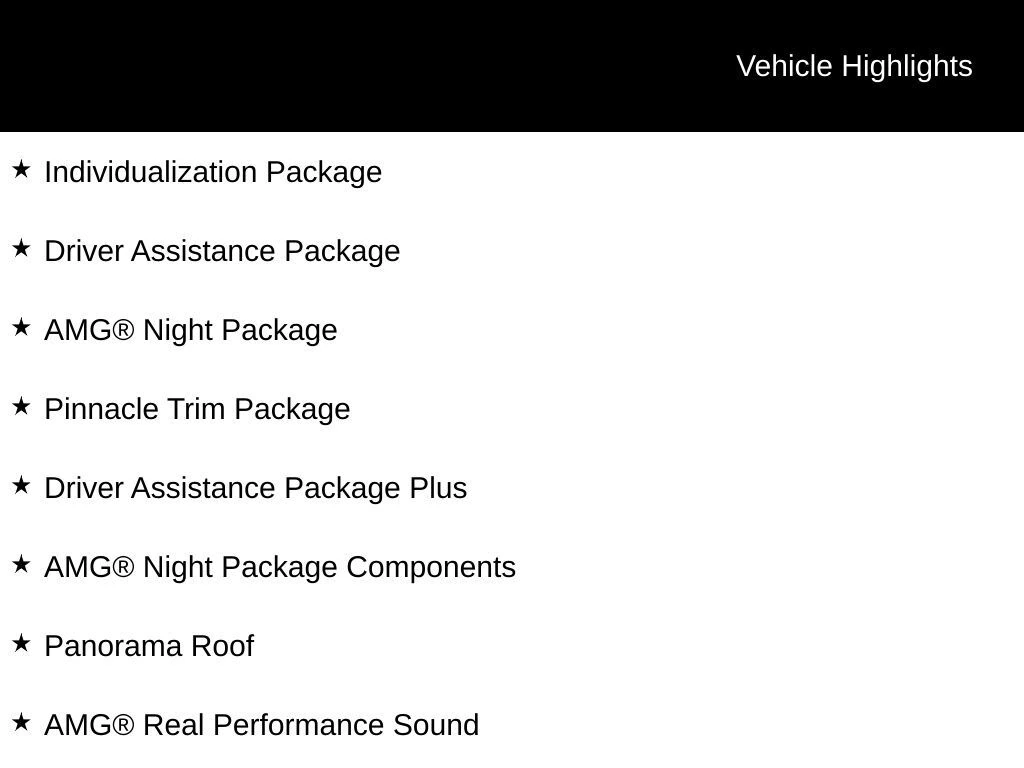 Vehicle Highlights

★ Individualization Package

★ Driver Assistance Package

★ AMG® Night Package

★ Pinnacle Trim Package

★ Driver Assistance Package Plus

★ AMG® Night Package Components

★ Panorama Roof

★ AMG® Real Performance Sound